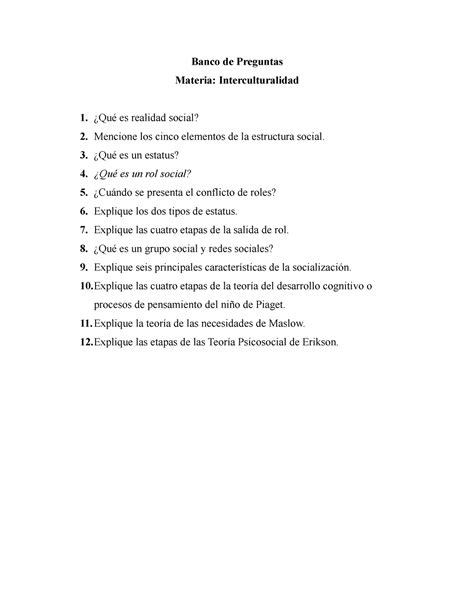 Banco de Preguntas
Materia: Interculturalidad

1. ¿Qué es realidad social?
2. Mencione los cinco elementos de la estructura social.
3. ¿Qué es un estatus?
4. ¿Qué es un rol social?
5. ¿Cuándo se presenta el conflicto de roles?
6. Explique los dos tipos de estatus.
7. Explique las cuatro etapas de la salida de rol.
8. ¿Qué es un grupo social y redes sociales?
9. Explique seis principales características de la socialización.
10. Explique las cuatro etapas de la teoría del desarrollo cognitivo o procesos de pensamiento del niño de Piaget.
11. Explique la teoría de las necesidades de Maslow.
12. Explique las etapas de las Teoría Psicosocial de Erikson.